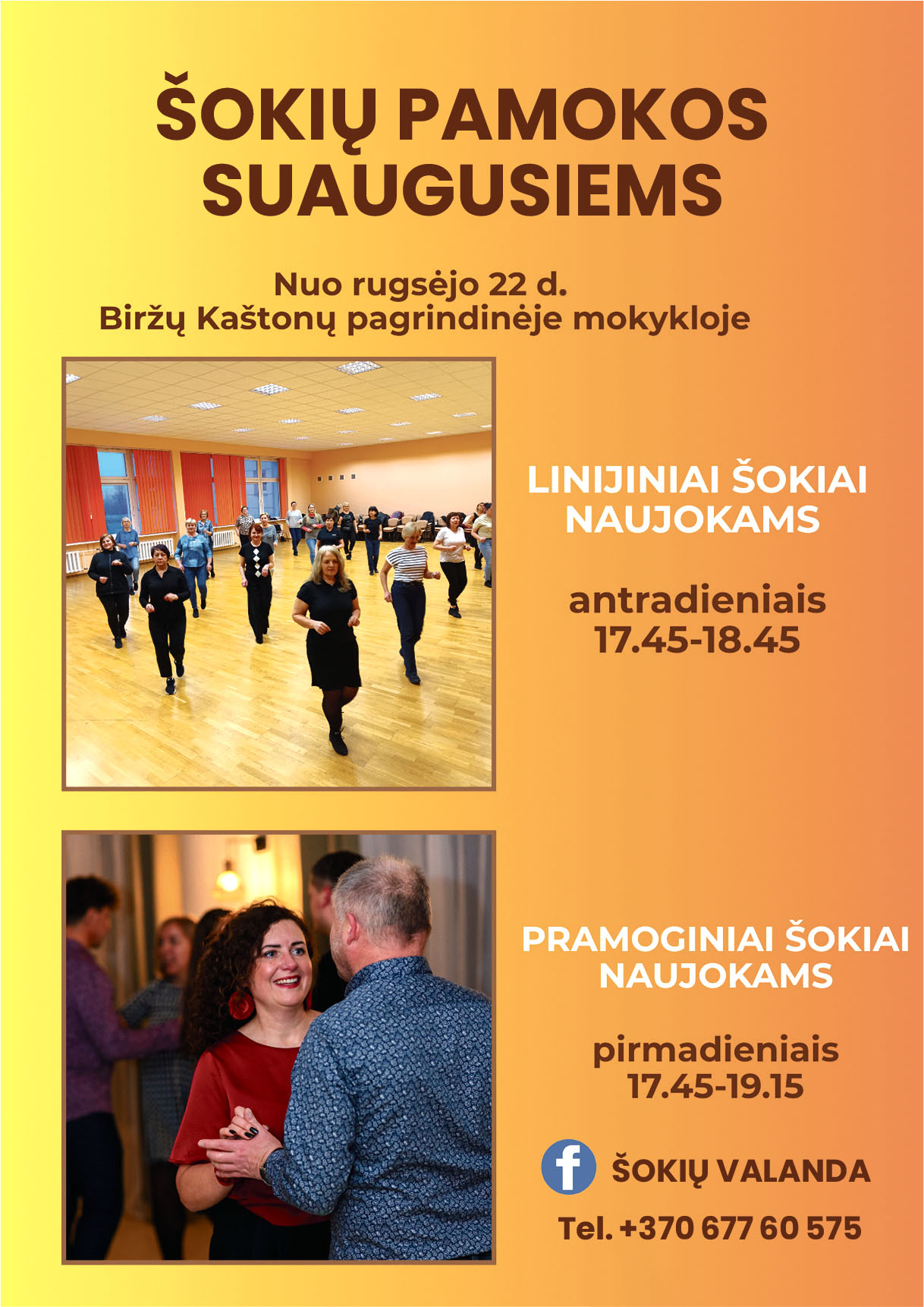 ŠOKIŲ PAMOKOS SUAUGUSIEMS

Nuo rugsėjo 22 d.
Biržų Kaštonų pagrindinėje mokykloje

LINIJINIAI ŠOKIAI NAUJOKAMS

antradieniais
17.45-18.45

PRAMOGINIAI ŠOKIAI NAUJOKAMS

pirmadieniais
17.45-19.15

f ŠOKIŲ VALANDA

Tel. +370 677 60 575